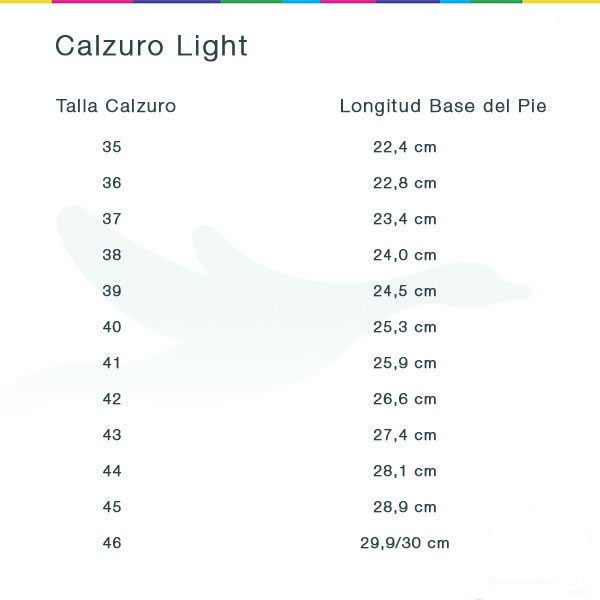 Calzuro Light

| Talla Calzuro | Longitud Base del Pie |
|---|---|
| 35 | 22,4 cm |
| 36 | 22,8 cm |
| 37 | 23,4 cm |
| 38 | 24,0 cm |
| 39 | 24,5 cm |
| 40 | 25,3 cm |
| 41 | 25,9 cm |
| 42 | 26,6 cm |
| 43 | 27,4 cm |
| 44 | 28,1 cm |
| 45 | 28,9 cm |
| 46 | 29,9/30 cm |